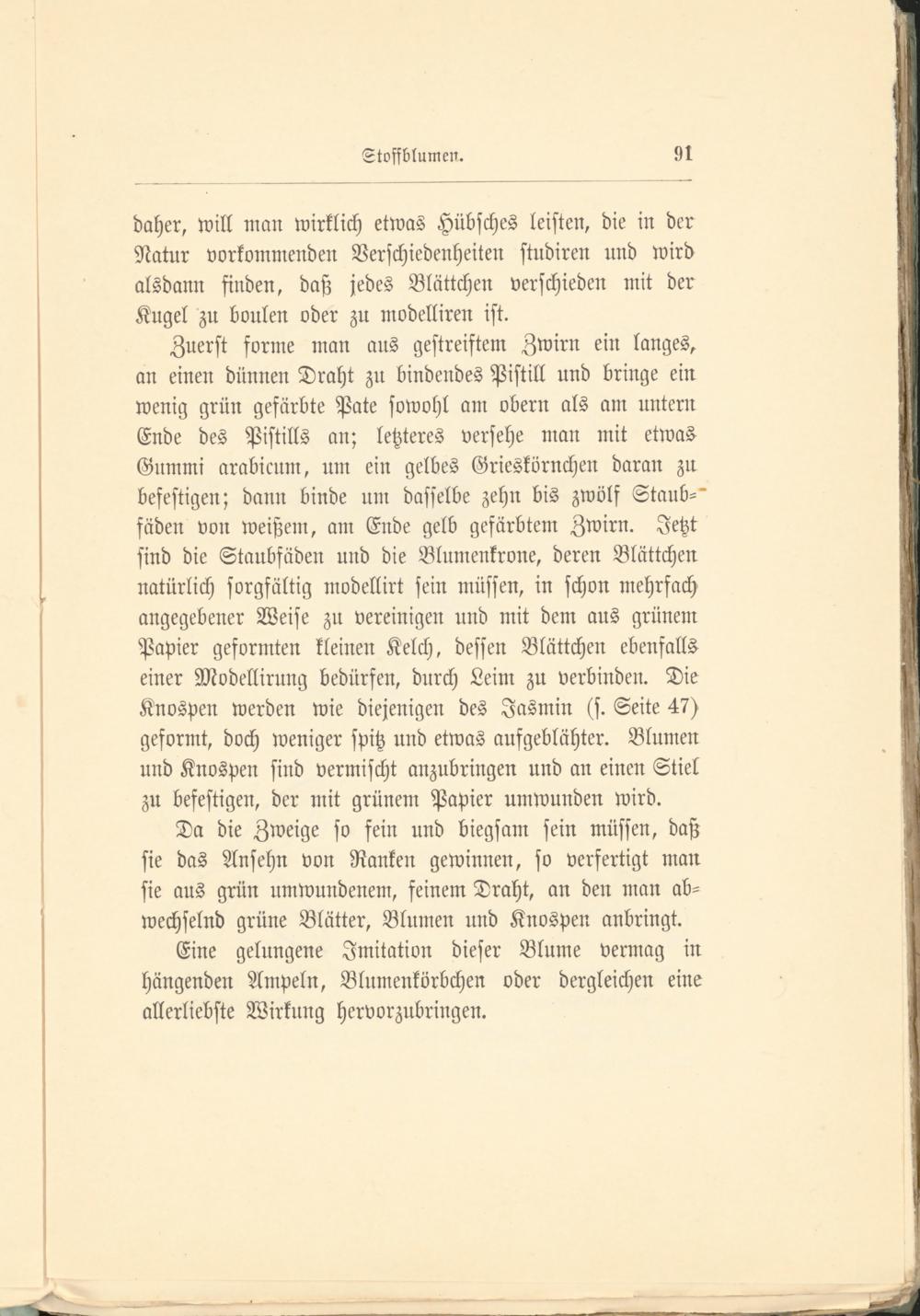 Stoffblumen. 91

daher, will man wirklich etwas Hübsches leisten, die in der Natur vorkommenden Verschiedenheiten studiren und wird alsdann finden, daß jedes Blättchen verschieden mit der Kugel zu boulen oder zu modelliren ist.

Zuerst forme man aus gestreiftem Zwirn ein langes, an einen dünnen Draht zu bindendes Pistill und bringe ein wenig grün gefärbte Pate sowohl am obern als am untern Ende des Pistills an; letzteres versehe man mit etwas Gummi arabicum, um ein gelbes Grieskörnchen daran zu befestigen; dann binde um dasselbe zehn bis zwölf Staubfäden von weißem, am Ende gelb gefärbtem Zwirn. Jetzt sind die Staubfäden und die Blumenkrone, deren Blättchen natürlich sorgfältig modellirt sein müssen, in schon mehrfach angegebener Weise zu vereinigen und mit dem aus grünem Papier geformten kleinen Kelch, dessen Blättchen ebenfalls einer Modellirung bedürfen, durch Leim zu verbinden. Die Knospen werden wie diejenigen des Jasmin (s. Seite 47) geformt, doch weniger spitz und etwas aufgeblähter. Blumen und Knospen sind vermischt anzubringen und an einen Stiel zu befestigen, der mit grünem Papier umwunden wird.

Da die Zweige so fein und biegsam sein müssen, daß sie das Ansehn von Ranken gewinnen, so verfertigt man sie aus grün umwundenem, feinem Draht, an den man abwechselnd grüne Blätter, Blumen und Knospen anbringt.

Eine gelungene Imitation dieser Blume vermag in hängenden Ampeln, Blumenkörbchen oder dergleichen eine allerliebste Wirkung hervorzubringen.